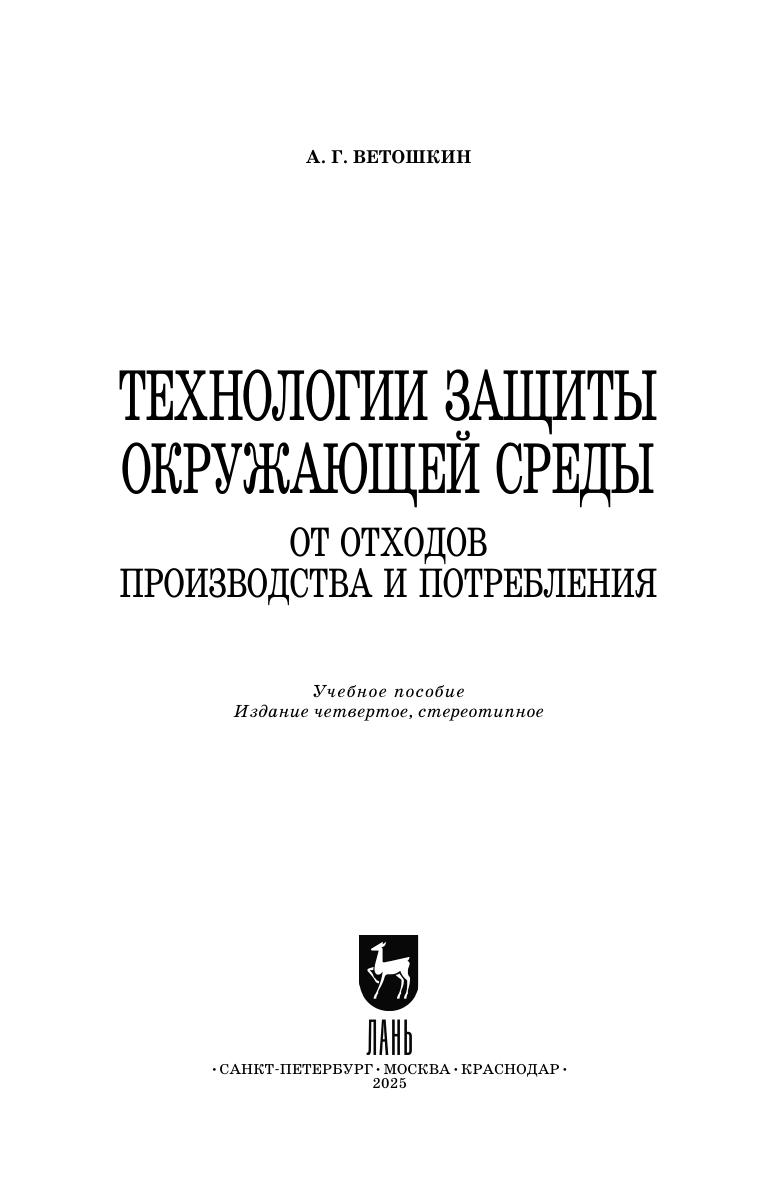 А. Г. ВЕТОШКИН

ТЕХНОЛОГИИ ЗАЩИТЫ
ОКРУЖАЮЩЕЙ СРЕДЫ
ОТ ОТХОДОВ
ПРОИЗВОДСТВА И ПОТРЕБЛЕНИЯ

Учебное пособие
Издание четвертое, стереотипное

ЛАНЬ

• САНКТ-ПЕТЕРБУРГ • МОСКВА • КРАСНОДАР •
2025